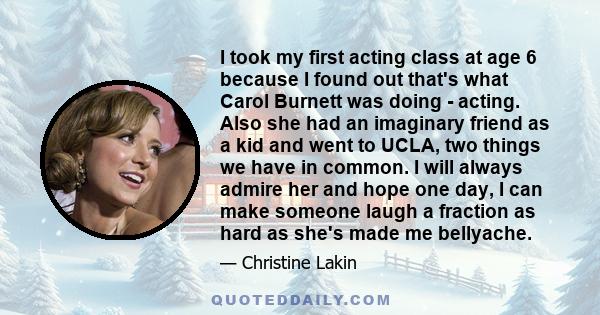 I took my first acting class at age 6 because I found out that's what Carol Burnett was doing - acting. Also she had an imaginary friend as a kid and went to UCLA, two things we have in common. I will always admire her and hope one day, I can make someone laugh a fraction as hard as she's made me bellyache.

— Christine Lakin

QUOTEDDAILY.COM